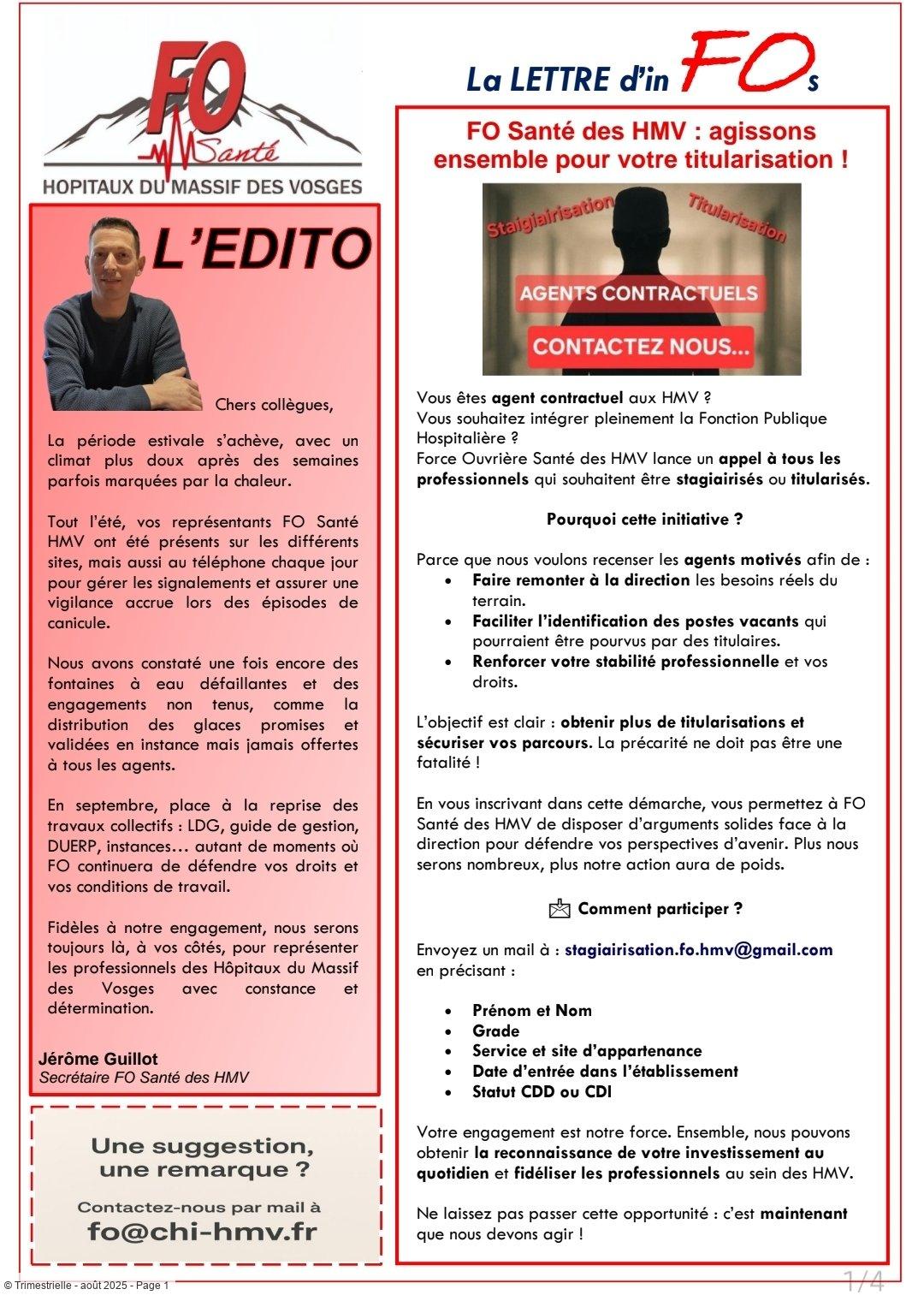 FO Santé
HOPITAUX DU MASSIF DES VOSGES

L'EDITO

Chers collègues,

La période estivale s'achève, avec un climat plus doux après des semaines parfois marquées par la chaleur.

Tout l'été, vos représentants FO Santé HMV ont été présents sur les différents sites, mais aussi au téléphone chaque jour pour gérer les signalements et assurer une vigilance accrue lors des épisodes de canicule.

Nous avons constaté une fois encore des fontaines à eau défaillantes et des engagements non tenus, comme la distribution des glaces promises et validées en instance mais jamais offertes à tous les agents.

En septembre, place à la reprise des travaux collectifs : LDG, guide de gestion, DUERP, instances… autant de moments où FO continuera de défendre vos droits et vos conditions de travail.

Fidèles à notre engagement, nous serons toujours là, à vos côtés, pour représenter les professionnels des Hôpitaux du Massif des Vosges avec constance et détermination.

Jérôme Guillot
Secrétaire FO Santé des HMV

Une suggestion, une remarque ?
Contactez-nous par mail à
fo@chi-hmv.fr

La LETTRE d'in FOs

FO Santé des HMV : agissons ensemble pour votre titularisation !

Staigiairisation Titularisation
AGENTS CONTRACTUELS
CONTACTEZ NOUS...

Vous êtes agent contractuel aux HMV ?
Vous souhaitez intégrer pleinement la Fonction Publique Hospitalière ?
Force Ouvrière Santé des HMV lance un appel à tous les professionnels qui souhaitent être stagiairisés ou titularisés.

Pourquoi cette initiative ?

Parce que nous voulons recenser les agents motivés afin de :
• Faire remonter à la direction les besoins réels du terrain.
• Faciliter l'identification des postes vacants qui pourraient être pourvus par des titulaires.
• Renforcer votre stabilité professionnelle et vos droits.

L'objectif est clair : obtenir plus de titularisations et sécuriser vos parcours. La précarité ne doit pas être une fatalité !

En vous inscrivant dans cette démarche, vous permettez à FO Santé des HMV de disposer d'arguments solides face à la direction pour défendre vos perspectives d'avenir. Plus nous serons nombreux, plus notre action aura de poids.

Comment participer ?

Envoyez un mail à : stagiairisation.fo.hmv@gmail.com en précisant :

• Prénom et Nom
• Grade
• Service et site d'appartenance
• Date d'entrée dans l'établissement
• Statut CDD ou CDI

Votre engagement est notre force. Ensemble, nous pouvons obtenir la reconnaissance de votre investissement au quotidien et fidéliser les professionnels au sein des HMV.

Ne laissez pas passer cette opportunité : c'est maintenant que nous devons agir !

© Trimestrielle - août 2025 - Page 1
1/4